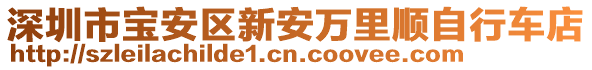 深圳市宝安区新安万里顺自行车店
http://szleilachilde1.cn.coovee.com